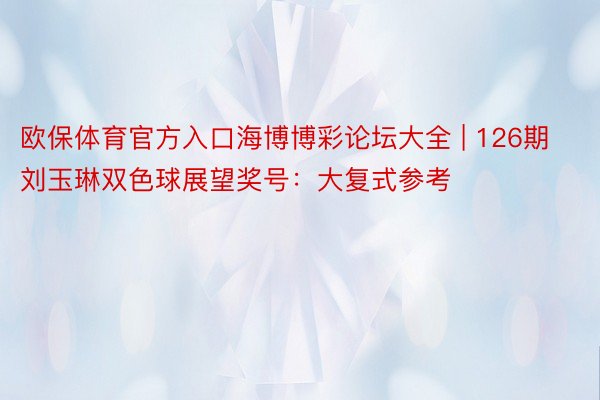 欧保体育官方入口海博博彩论坛大全 | 126期刘玉琳双色球展望奖号：大复式参考